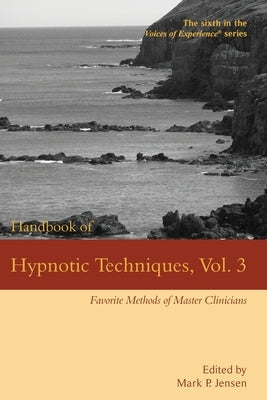 The sixth in the Voices of Experience® series

Handbook of

Hypnotic Techniques, Vol. 3

Favorite Methods of Master Clinicians

Edited by
Mark P. Jensen